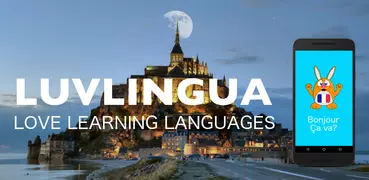 LUVLINGUA
LOVE LEARNING LANGUAGES

Bonjour
Ça va?